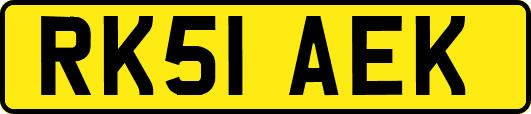 RK51 AEK